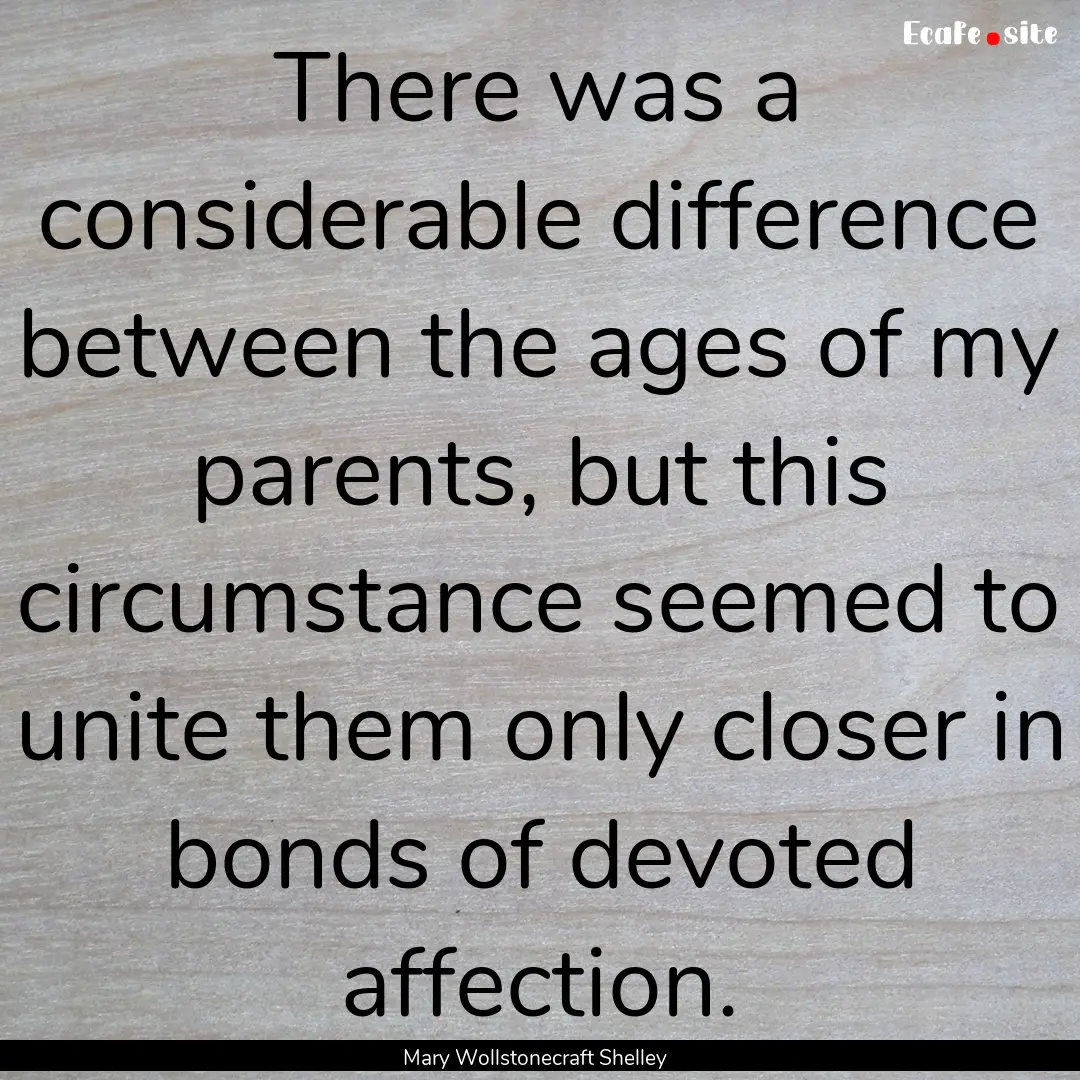 Ecafe.site

There was a considerable difference between the ages of my parents, but this circumstance seemed to unite them only closer in bonds of devoted affection.

Mary Wollstonecraft Shelley